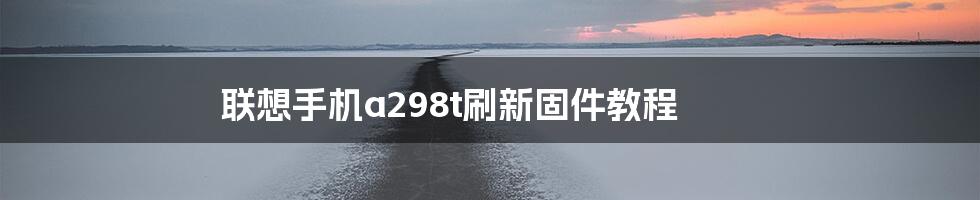 联想手机a298t刷新固件教程